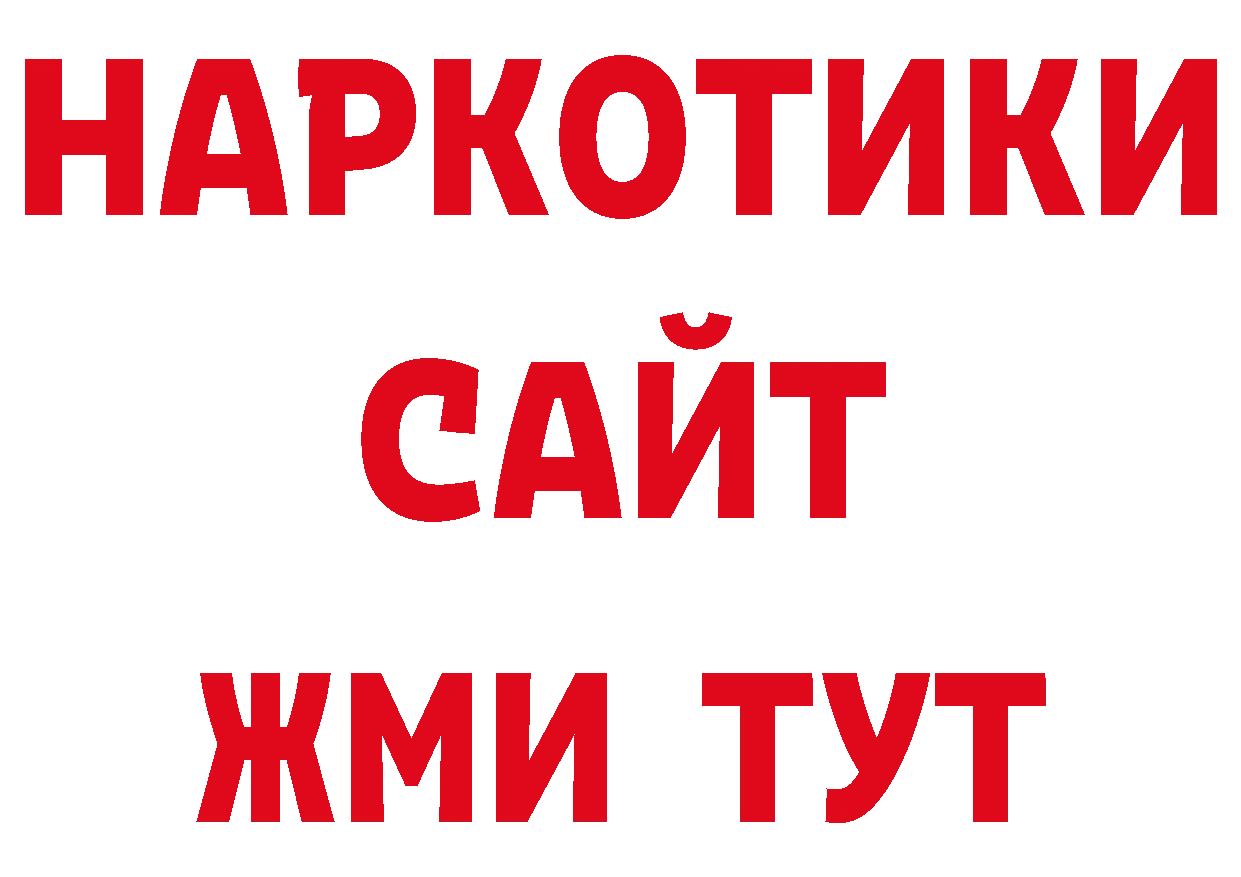 НАРКОТИКИ
САЙТ
ЖМИ ТУТ